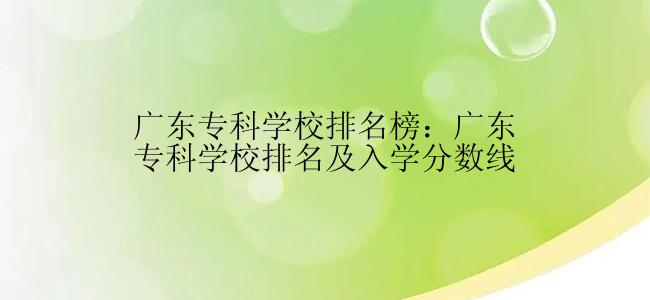 广东专科学校排名榜：广东专科学校排名及入学分数线